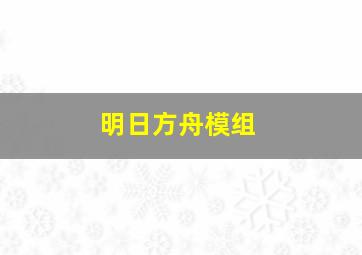 明日方舟模组